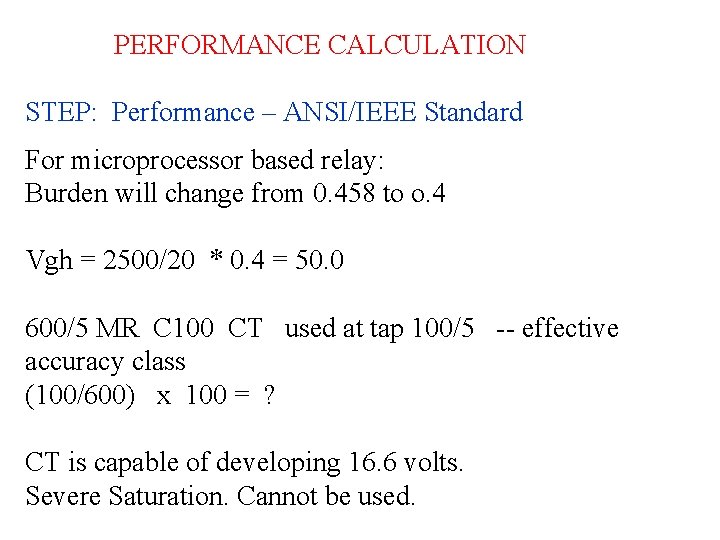 PERFORMANCE CALCULATION

STEP: Performance – ANSI/IEEE Standard

For microprocessor based relay:
Burden will change from 0.458 to o.4

Vgh = 2500/20 * 0.4 = 50.0

600/5 MR C100 CT used at tap 100/5 -- effective accuracy class
(100/600) x 100 = ?

CT is capable of developing 16.6 volts.
Severe Saturation. Cannot be used.